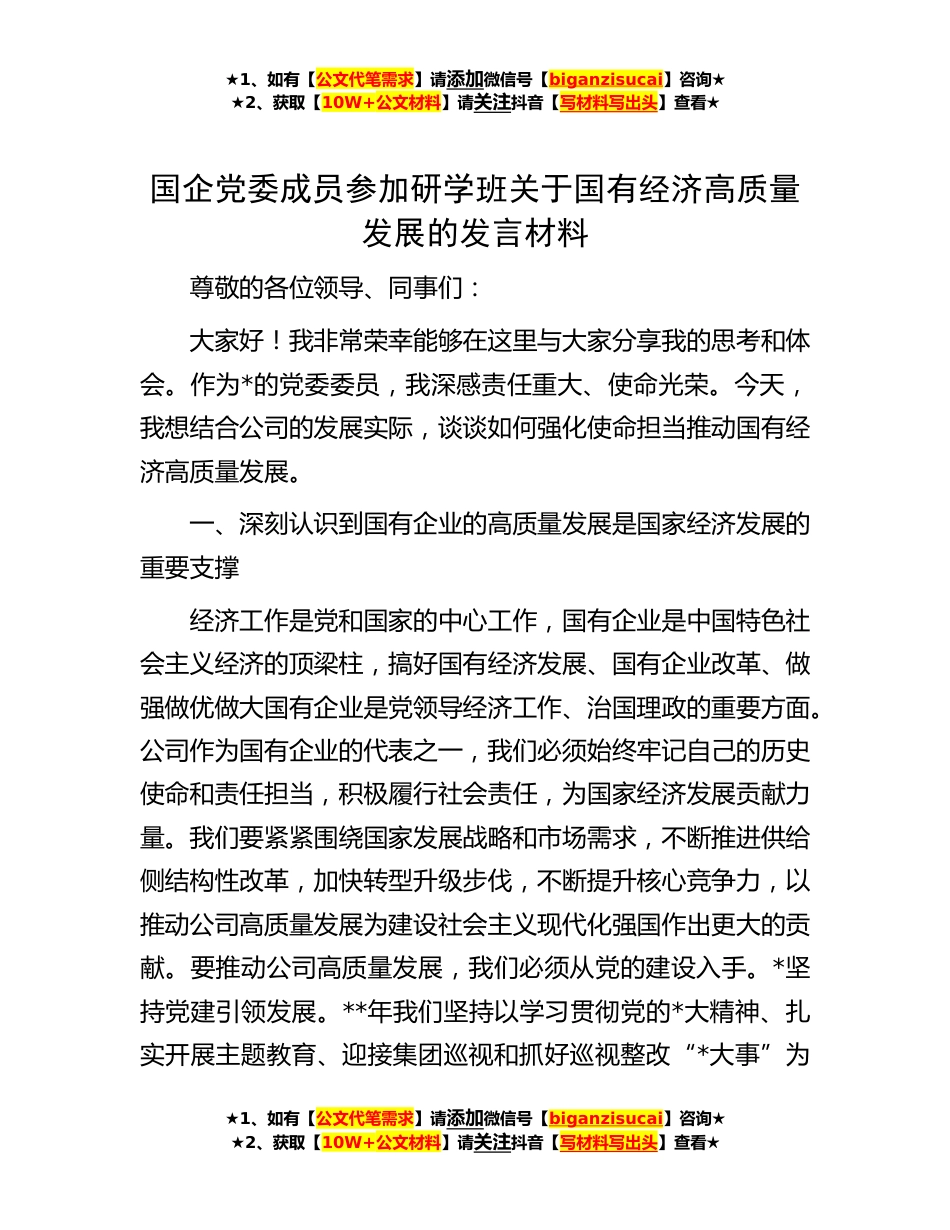 ★1、如有【公文代笔需求】请添加微信号【biganzisucai】咨询★
★2、获取【10W+公文材料】请关注抖音【写材料写出头】查看★

国企党委成员参加研学班关于国有经济高质量发展的发言材料

尊敬的各位领导、同事们：

大家好！我非常荣幸能够在这里与大家分享我的思考和体会。作为*的党委委员，我深感责任重大、使命光荣。今天，我想结合公司的发展实际，谈谈如何强化使命担当推动国有经济高质量发展。

一、深刻认识到国有企业的高质量发展是国家经济发展的重要支撑

经济工作是党和国家的中心工作，国有企业是中国特色社会主义经济的顶梁柱，搞好国有经济发展、国有企业改革、做强做优做大国有企业是党领导经济工作、治国理政的重要方面。公司作为国有企业的代表之一，我们必须始终牢记自己的历史使命和责任担当，积极履行社会责任，为国家经济发展贡献力量。我们要紧紧围绕国家发展战略和市场需求，不断推进供给侧结构性改革，加快转型升级步伐，不断提升核心竞争力，以推动公司高质量发展为建设社会主义现代化强国作出更大的贡献。要推动公司高质量发展，我们必须从党的建设入手。*坚持党建引领发展。**年我们坚持以学习贯彻党的*大精神、扎实开展主题教育、迎接集团巡视和抓好巡视整改“*大事”为

★1、如有【公文代笔需求】请添加微信号【biganzisucai】咨询★
★2、获取【10W+公文材料】请关注抖音【写材料写出头】查看★